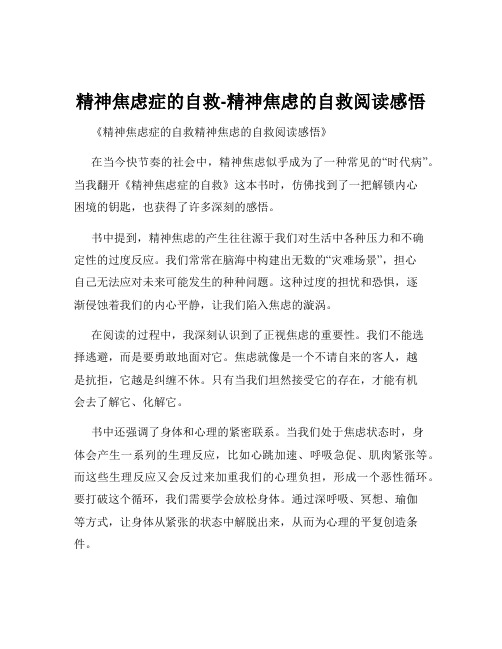 精神焦虑症的自救-精神焦虑的自救阅读感悟

《精神焦虑症的自救精神焦虑的自救阅读感悟》

在当今快节奏的社会中，精神焦虑似乎成为了一种常见的“时代病”。当我翻开《精神焦虑症的自救》这本书时，仿佛找到了一把解锁内心困境的钥匙，也获得了许多深刻的感悟。

书中提到，精神焦虑的产生往往源于我们对生活中各种压力和不确定性的过度反应。我们常常在脑海中构建出无数的“灾难场景”，担心自己无法应对未来可能发生的种种问题。这种过度的担忧和恐惧，逐渐侵蚀着我们的内心平静，让我们陷入焦虑的漩涡。

在阅读的过程中，我深刻认识到了正视焦虑的重要性。我们不能选择逃避，而是要勇敢地面对它。焦虑就像是一个不请自来的客人，越是抗拒，它越是纠缠不休。只有当我们坦然接受它的存在，才能有机会去了解它、化解它。

书中还强调了身体和心理的紧密联系。当我们处于焦虑状态时，身体会产生一系列的生理反应，比如心跳加速、呼吸急促、肌肉紧张等。而这些生理反应又会反过来加重我们的心理负担，形成一个恶性循环。要打破这个循环，我们需要学会放松身体。通过深呼吸、冥想、瑜伽等方式，让身体从紧张的状态中解脱出来，从而为心理的平复创造条件。